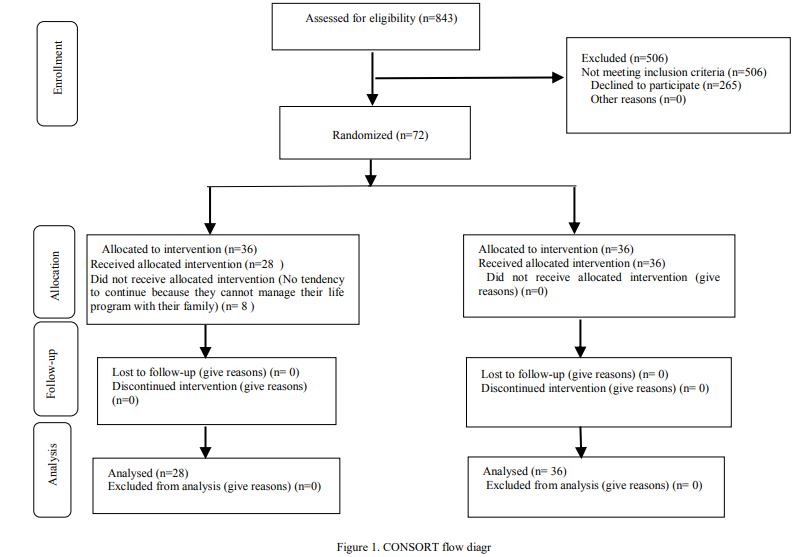 Enrollment

Assessed for eligibility (n=843)

Excluded (n=506)
Not meeting inclusion criteria (n=506)
Declined to participate (n=265)
Other reasons (n=0)

Randomized (n=72)

Allocation

Allocated to intervention (n=36)
Received allocated intervention (n=28 )
Did not receive allocated intervention (No tendency to continue because they cannot manage their life program with their family) (n= 8 )

Allocated to intervention (n=36)
Received allocated intervention (n=36)
Did not receive allocated intervention (give reasons) (n=0)

Follow-up

Lost to follow-up (give reasons) (n= 0)
Discontinued intervention (give reasons) (n=0)

Lost to follow-up (give reasons) (n= 0)
Discontinued intervention (give reasons) (n= 0)

Analysis

Analysed (n=28)
Excluded from analysis (give reasons) (n=0)

Analysed (n= 36)
Excluded from analysis (give reasons) (n= 0)

Figure 1. CONSORT flow diagr